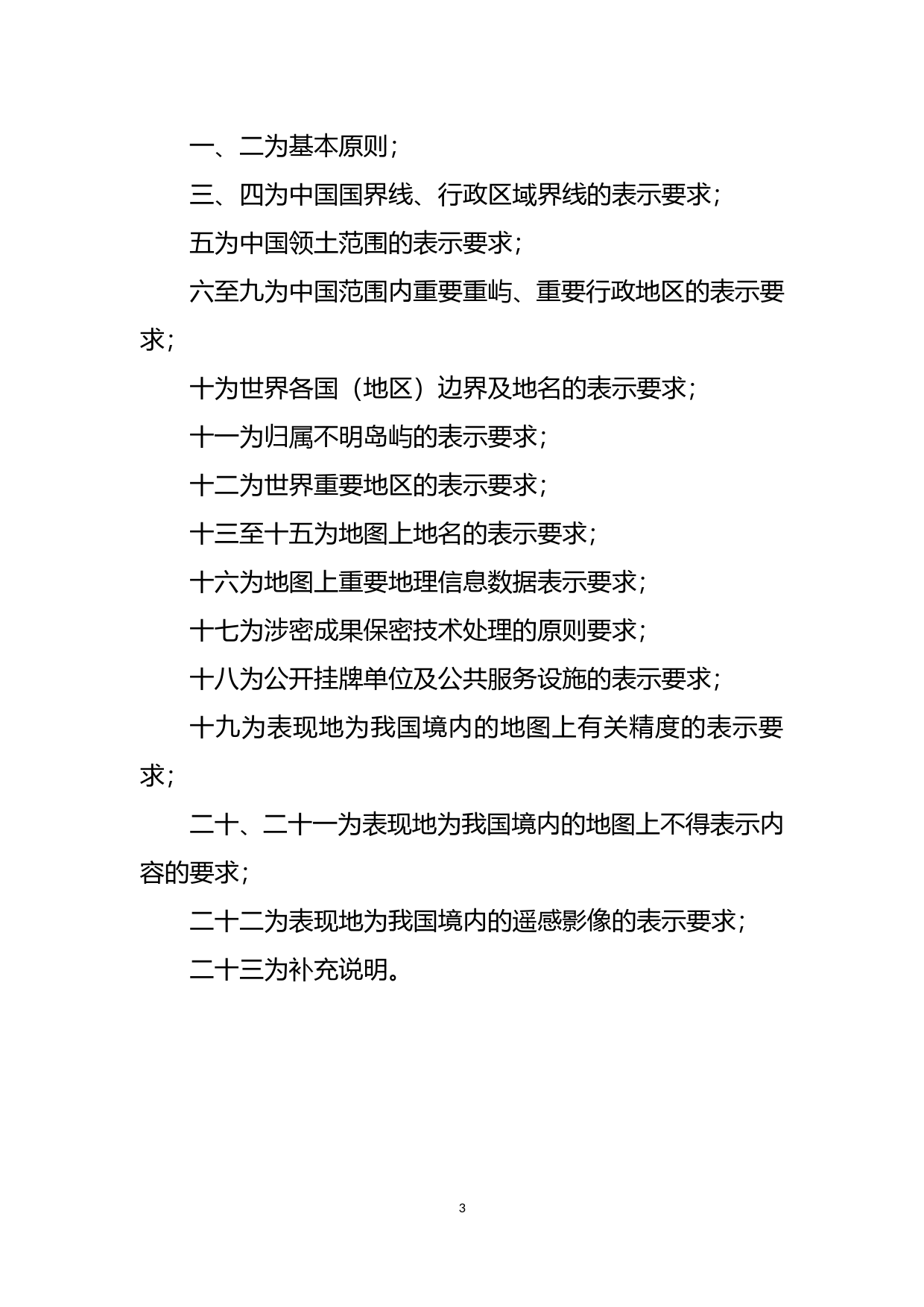 一、二为基本原则；

三、四为中国国界线、行政区域界线的表示要求；

五为中国领土范围的表示要求；

六至九为中国范围内重要重屿、重要行政地区的表示要求；

十为世界各国（地区）边界及地名的表示要求；

十一为归属不明岛屿的表示要求；

十二为世界重要地区的表示要求；

十三至十五为地图上地名的表示要求；

十六为地图上重要地理信息数据表示要求；

十七为涉密成果保密技术处理的原则要求；

十八为公开挂牌单位及公共服务设施的表示要求；

十九为表现地为我国境内的地图上有关精度的表示要求；

二十、二十一为表现地为我国境内的地图上不得表示内容的要求；

二十二为表现地为我国境内的遥感影像的表示要求；

二十三为补充说明。

3